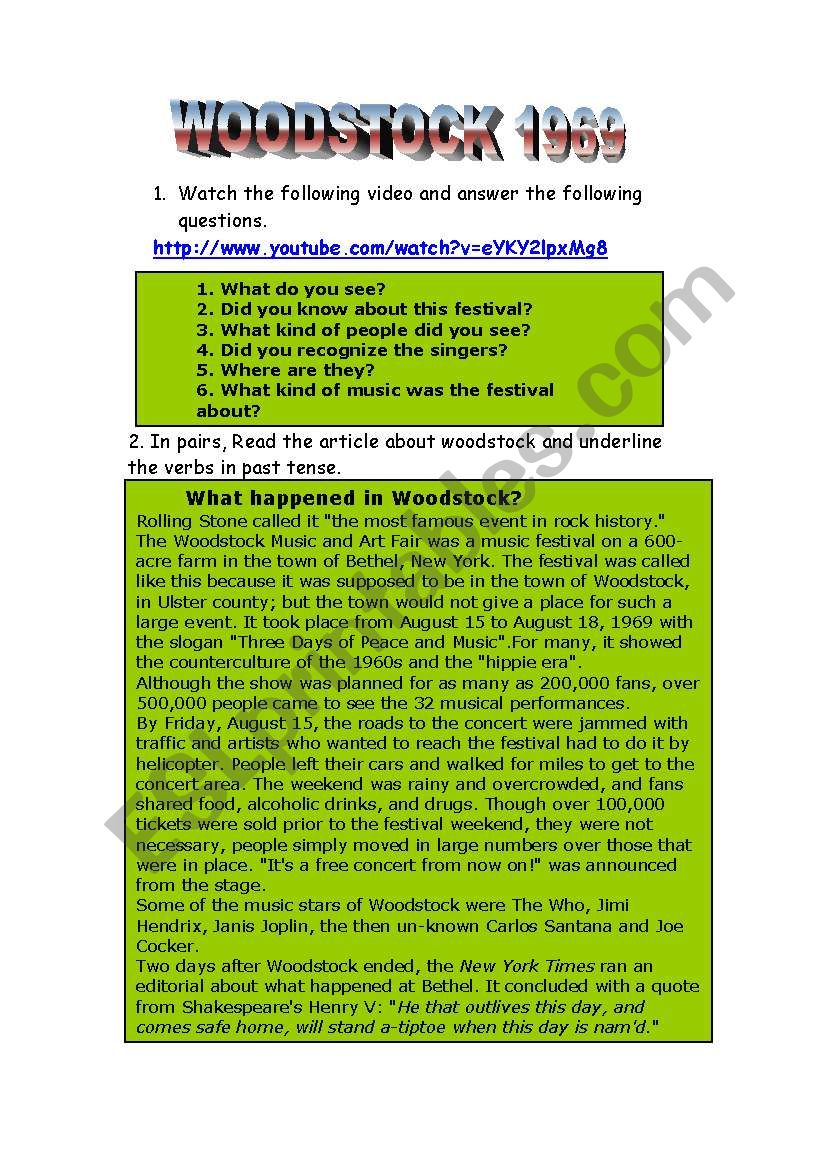 WOODSTOCK 1969

1. Watch the following video and answer the following questions.

http://www.youtube.com/watch?v=eYKY2lpxMg8

1. What do you see?
2. Did you know about this festival?
3. What kind of people did you see?
4. Did you recognize the singers?
5. Where are they?
6. What kind of music was the festival about?

2. In pairs, Read the article about woodstock and underline the verbs in past tense.

What happened in Woodstock?

Rolling Stone called it "the most famous event in rock history." The Woodstock Music and Art Fair was a music festival on a 600-acre farm in the town of Bethel, New York. The festival was called like this because it was supposed to be in the town of Woodstock, in Ulster county; but the town would not give a place for such a large event. It took place from August 15 to August 18, 1969 with the slogan "Three Days of Peace and Music".For many, it showed the counterculture of the 1960s and the "hippie era".
Although the show was planned for as many as 200,000 fans, over 500,000 people came to see the 32 musical performances.
By Friday, August 15, the roads to the concert were jammed with traffic and artists who wanted to reach the festival had to do it by helicopter. People left their cars and walked for miles to get to the concert area. The weekend was rainy and overcrowded, and fans shared food, alcoholic drinks, and drugs. Though over 100,000 tickets were sold prior to the festival weekend, they were not necessary, people simply moved in large numbers over those that were in place. "It's a free concert from now on!" was announced from the stage.
Some of the music stars of Woodstock were The Who, Jimi Hendrix, Janis Joplin, the then un-known Carlos Santana and Joe Cocker.
Two days after Woodstock ended, the New York Times ran an editorial about what happened at Bethel. It concluded with a quote from Shakespeare's Henry V: "He that outlives this day, and comes safe home, will stand a-tiptoe when this day is nam'd."

ESLprintables.com